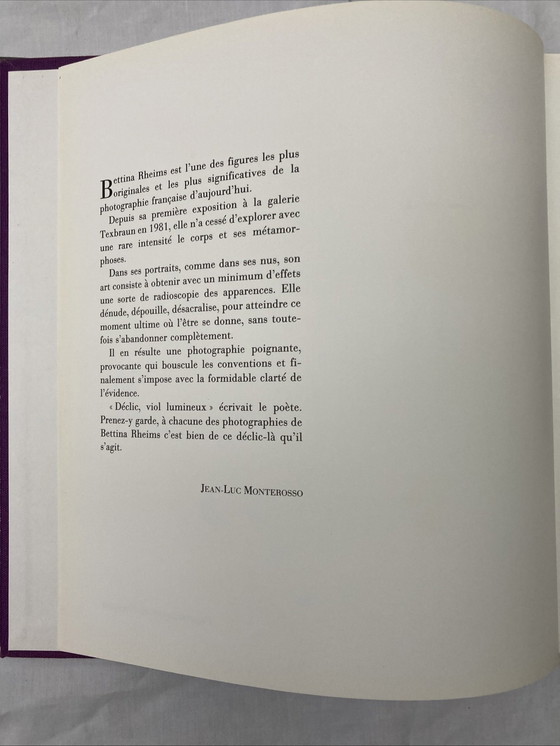 Bettina Rheims est l'une des figures les plus originales et les plus significatives de la photographie française d'aujourd'hui.

Depuis sa première exposition à la galerie Texbraun en 1981, elle n'a cessé d'explorer avec une rare intensité le corps et ses métamorphoses.

Dans ses portraits, comme dans ses nus, son art consiste à obtenir avec un minimum d'effets une sorte de radioscopie des apparences. Elle dénude, dépouille, désacralise, pour atteindre ce moment ultime où l'être se donne, sans toutefois s'abandonner complètement.

Il en résulte une photographie poignante, provocante qui bouscule les conventions et finalement s'impose avec la formidable clarté de l'évidence.

« Déclic, viol lumineux » écrivait le poète. Prenez-y garde, à chacune des photographies de Bettina Rheims c'est bien de ce déclic-là qu'il s'agit.

JEAN-LUC MONTEROSSO